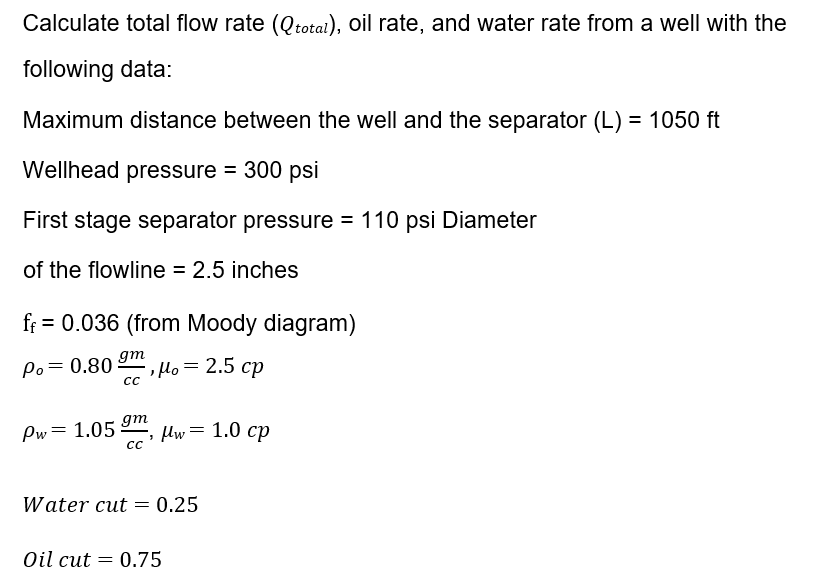 Calculate total flow rate ($Q_{total}$), oil rate, and water rate from a well with the following data:

Maximum distance between the well and the separator (L) = 1050 ft

Wellhead pressure = 300 psi

First stage separator pressure = 110 psi Diameter

of the flowline = 2.5 inches

$f_f$ = 0.036 (from Moody diagram)

$\rho_o = 0.80 \frac{gm}{cc}, \mu_o = 2.5\ cp$

$\rho_w = 1.05 \frac{gm}{cc}, \mu_w = 1.0\ cp$

$Water\ cut = 0.25$

$Oil\ cut = 0.75$